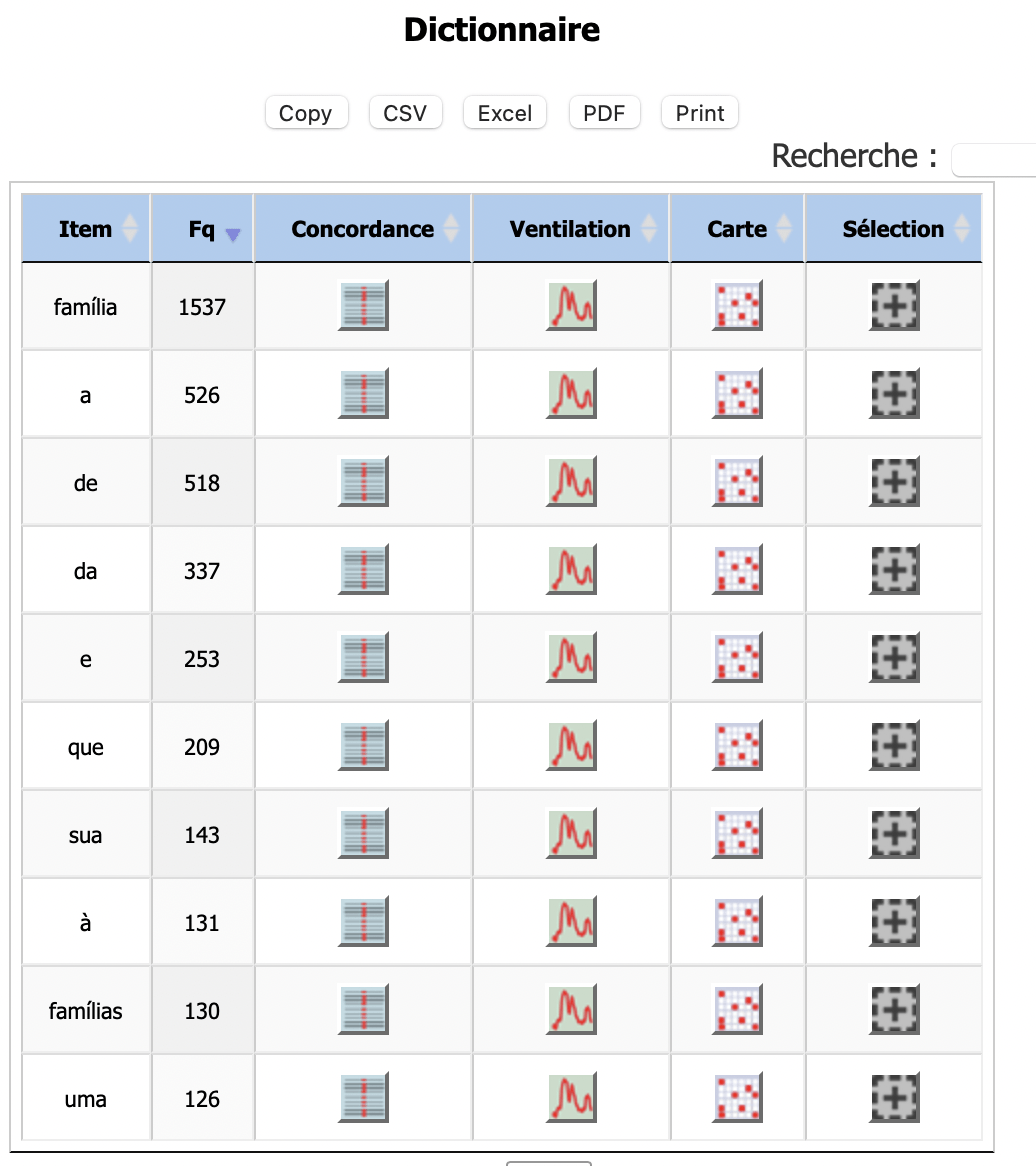 Dictionnaire

Copy CSV Excel PDF Print

Recherche :

| Item | Fq | Concordance | Ventilation | Carte | Sélection |
|---|---|---|---|---|---|
| família | 1537 | | | | |
| a | 526 | | | | |
| de | 518 | | | | |
| da | 337 | | | | |
| e | 253 | | | | |
| que | 209 | | | | |
| sua | 143 | | | | |
| à | 131 | | | | |
| famílias | 130 | | | | |
| uma | 126 | | | | |